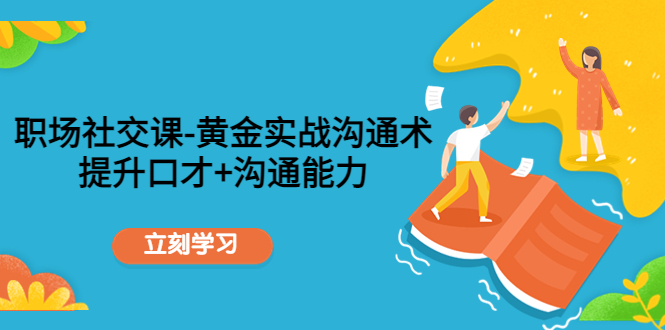 职场社交课-黄金实战沟通术
提升口才+沟通能力

立刻学习